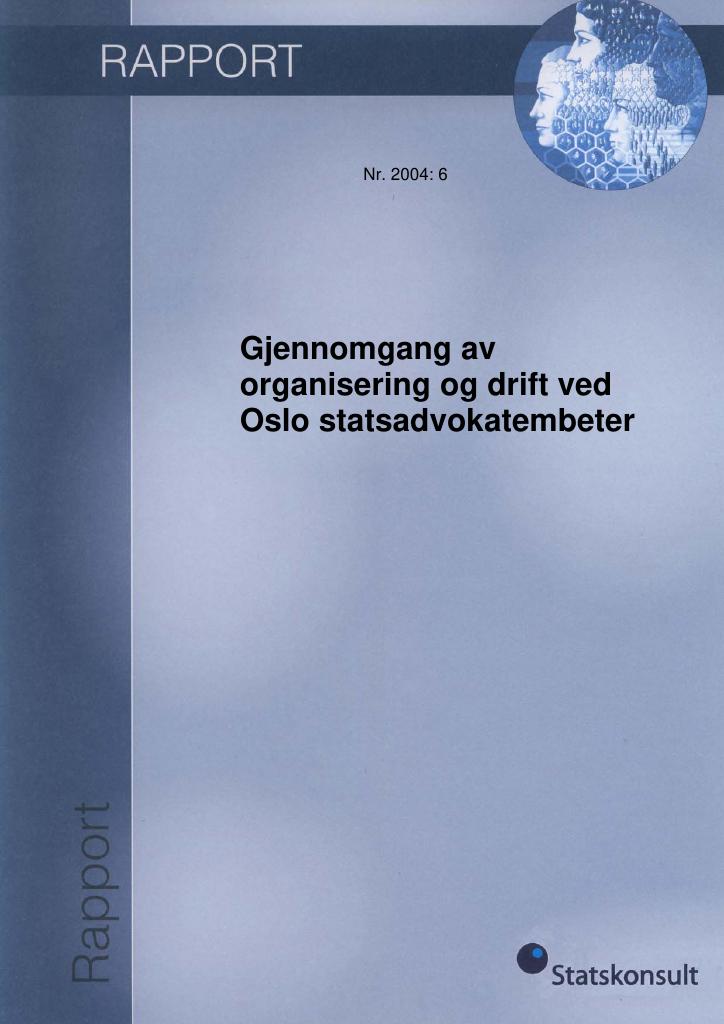 RAPPORT

Nr. 2004: 6

Gjennomgang av
organisering og drift ved
Oslo statsadvokatembeter

Rapport

Statskonsult